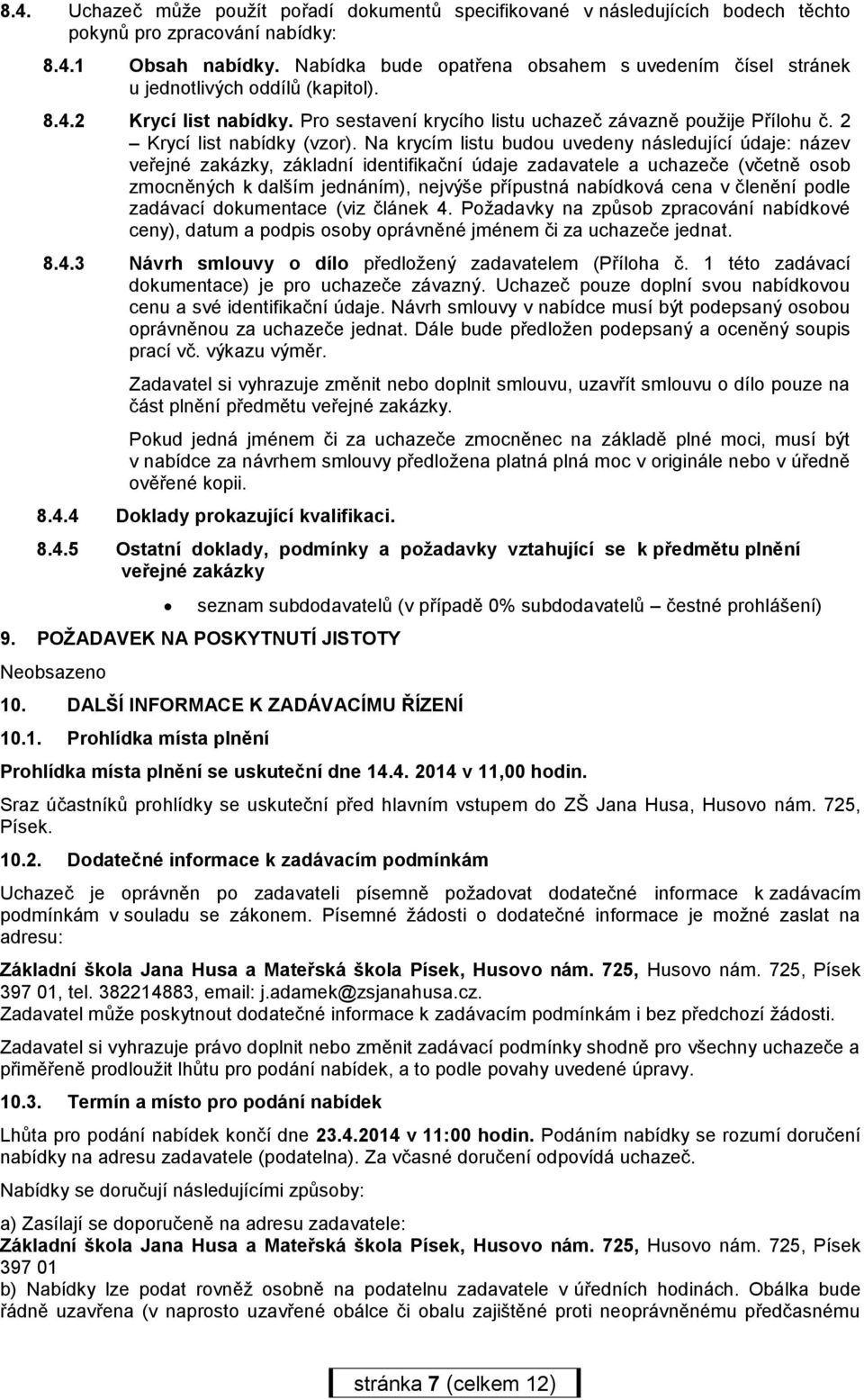 8.4. Uchazeč může použít pořadí dokumentů specifikované v následujících bodech těchto pokynů pro zpracování nabídky:

8.4.1 Obsah nabídky. Nabídka bude opatřena obsahem s uvedením čísel stránek u jednotlivých oddílů (kapitol).

8.4.2 Krycí list nabídky. Pro sestavení krycího listu uchazeč závazně použije Přílohu č. 2 – Krycí list nabídky (vzor). Na krycím listu budou uvedeny následující údaje: název veřejné zakázky, základní identifikační údaje zadavatele a uchazeče (včetně osob zmocněných k dalším jednáním), nejvýše přípustná nabídková cena v členění podle zadávací dokumentace (viz článek 4. Požadavky na způsob zpracování nabídkové ceny), datum a podpis osoby oprávněné jménem či za uchazeče jednat.

8.4.3 Návrh smlouvy o dílo předložený zadavatelem (Příloha č. 1 této zadávací dokumentace) je pro uchazeče závazný. Uchazeč pouze doplní svou nabídkovou cenu a své identifikační údaje. Návrh smlouvy v nabídce musí být podepsaný osobou oprávněnou za uchazeče jednat. Dále bude předložen podepsaný a oceněný soupis prací vč. výkazu výměr.

Zadavatel si vyhrazuje změnit nebo doplnit smlouvu, uzavřít smlouvu o dílo pouze na část plnění předmětu veřejné zakázky.

Pokud jedná jménem či za uchazeče zmocněnec na základě plné moci, musí být v nabídce za návrhem smlouvy předložena platná plná moc v originále nebo v úředně ověřené kopii.

8.4.4 Doklady prokazující kvalifikaci.

8.4.5 Ostatní doklady, podmínky a požadavky vztahující se k předmětu plnění veřejné zakázky

• seznam subdodavatelů (v případě 0% subdodavatelů – čestné prohlášení)

9. POŽADAVEK NA POSKYTNUTÍ JISTOTY

Neobsazeno

10. DALŠÍ INFORMACE K ZADÁVACÍMU ŘÍZENÍ

10.1. Prohlídka místa plnění

Prohlídka místa plnění se uskuteční dne 14.4. 2014 v 11,00 hodin.

Sraz účastníků prohlídky se uskuteční před hlavním vstupem do ZŠ Jana Husa, Husovo nám. 725, Písek.

10.2. Dodatečné informace k zadávacím podmínkám

Uchazeč je oprávněn po zadavateli písemně požadovat dodatečné informace k zadávacím podmínkám v souladu se zákonem. Písemné žádosti o dodatečné informace je možné zaslat na adresu:

Základní škola Jana Husa a Mateřská škola Písek, Husovo nám. 725, Husovo nám. 725, Písek 397 01, tel. 382214883, email: j.adamek@zsjanahusa.cz.
Zadavatel může poskytnout dodatečné informace k zadávacím podmínkám i bez předchozí žádosti.

Zadavatel si vyhrazuje právo doplnit nebo změnit zadávací podmínky shodně pro všechny uchazeče a přiměřeně prodloužit lhůtu pro podání nabídek, a to podle povahy uvedené úpravy.

10.3. Termín a místo pro podání nabídek

Lhůta pro podání nabídek končí dne 23.4.2014 v 11:00 hodin. Podáním nabídky se rozumí doručení nabídky na adresu zadavatele (podatelna). Za včasné doručení odpovídá uchazeč.

Nabídky se doručují následujícími způsoby:

a) Zasílají se doporučeně na adresu zadavatele:
Základní škola Jana Husa a Mateřská škola Písek, Husovo nám. 725, Husovo nám. 725, Písek 397 01
b) Nabídky lze podat rovněž osobně na podatelnu zadavatele v úředních hodinách. Obálka bude řádně uzavřena (v naprosto uzavřené obálce či obalu zajištěné proti neoprávněnému předčasnému

stránka 7 (celkem 12)